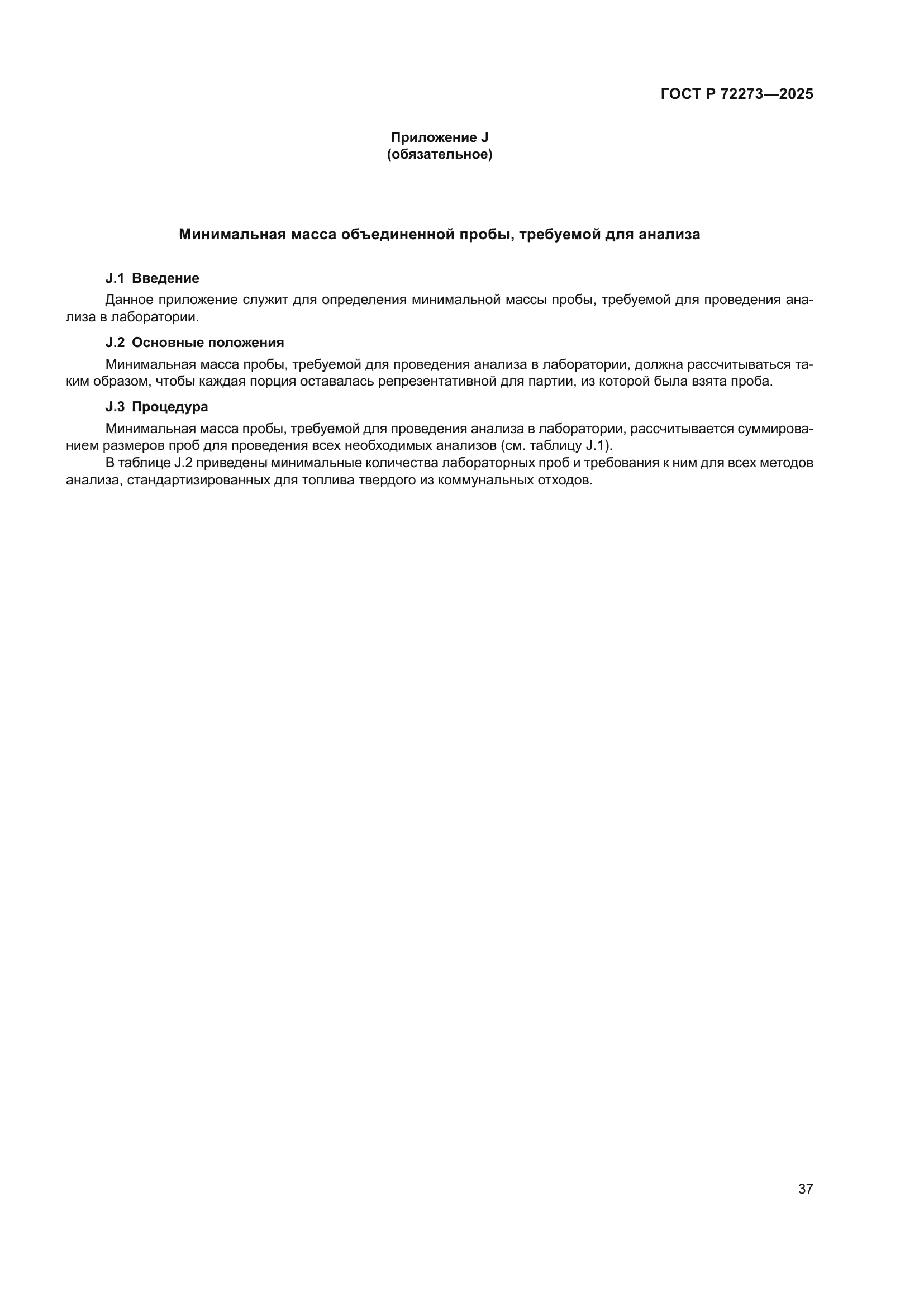 ГОСТ Р 72273—2025

Приложение J
(обязательное)

Минимальная масса объединенной пробы, требуемой для анализа

J.1 Введение

Данное приложение служит для определения минимальной массы пробы, требуемой для проведения анализа в лаборатории.

J.2 Основные положения

Минимальная масса пробы, требуемой для проведения анализа в лаборатории, должна рассчитываться таким образом, чтобы каждая порция оставалась репрезентативной для партии, из которой была взята проба.

J.3 Процедура

Минимальная масса пробы, требуемой для проведения анализа в лаборатории, рассчитывается суммированием размеров проб для проведения всех необходимых анализов (см. таблицу J.1).

В таблице J.2 приведены минимальные количества лабораторных проб и требования к ним для всех методов анализа, стандартизированных для топлива твердого из коммунальных отходов.

37